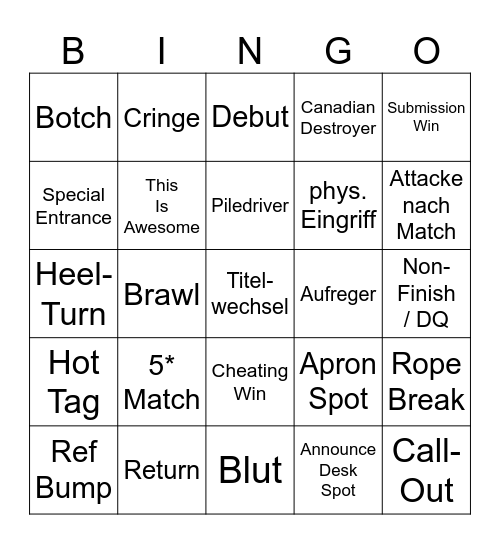 | B | I | N | G | O |
|---|---|---|---|---|
| Botch | Cringe | Debut | Canadian Destroyer | Submission Win |
| Special Entrance | This Is Awesome | Piledriver | phys. Eingriff | Attacke nach Match |
| Heel-Turn | Brawl | Titel-wechsel | Aufreger | Non-Finish / DQ |
| Hot Tag | 5* Match | Cheating Win | Apron Spot | Rope Break |
| Ref Bump | Return | Blut | Announce Desk Spot | Call-Out |